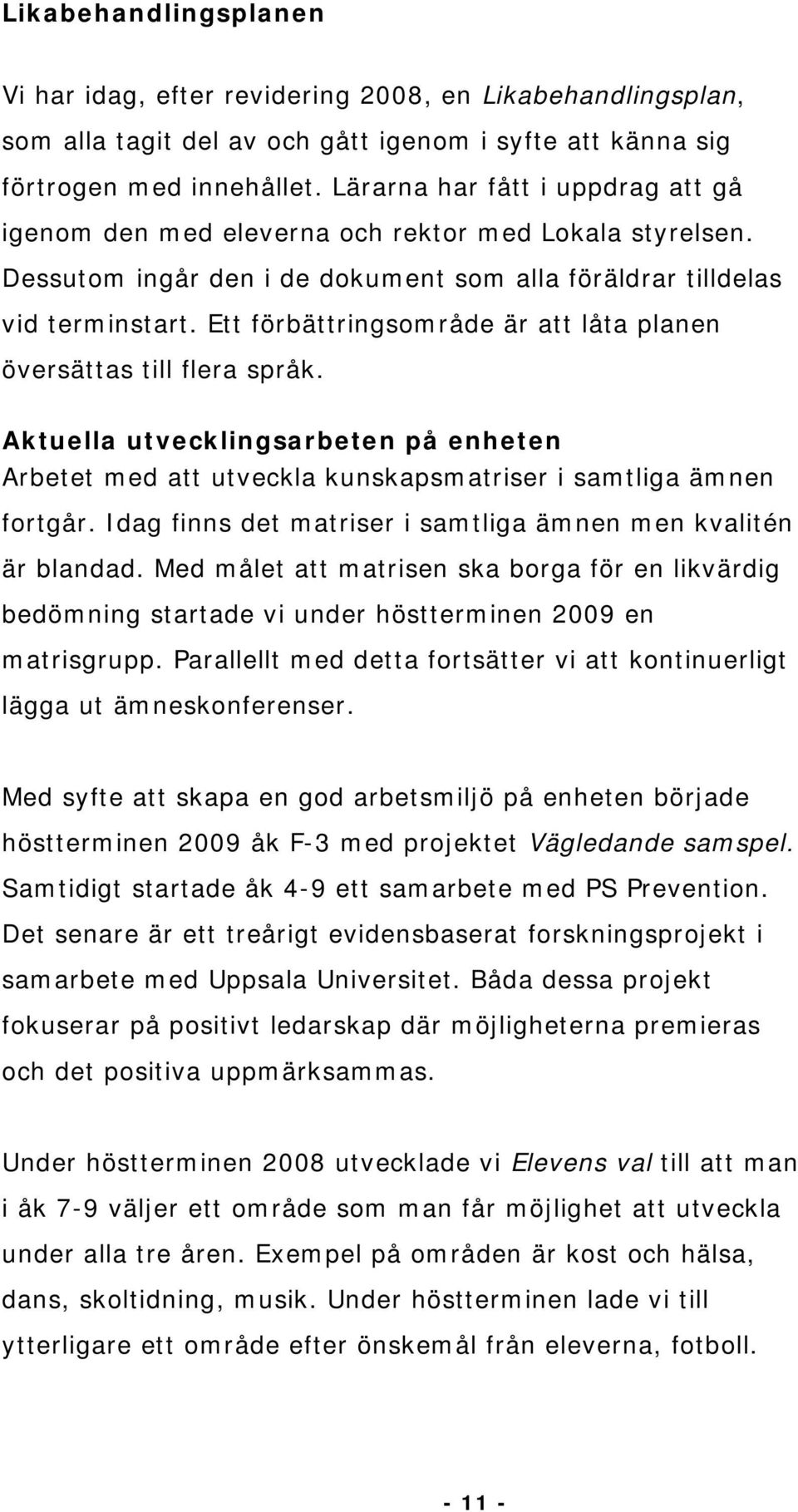 Likabehandlingsplanen

Vi har idag, efter revidering 2008, en Likabehandlingsplan, som alla tagit del av och gått igenom i syfte att känna sig förtrogen med innehållet. Lärarna har fått i uppdrag att gå igenom den med eleverna och rektor med Lokala styrelsen. Dessutom ingår den i de dokument som alla föräldrar tilldelas vid terminstart. Ett förbättringsområde är att låta planen översättas till flera språk.

Aktuella utvecklingsarbeten på enheten
Arbetet med att utveckla kunskapsmatriser i samtliga ämnen fortgår. Idag finns det matriser i samtliga ämnen men kvalitén är blandad. Med målet att matrisen ska borga för en likvärdig bedömning startade vi under höstterminen 2009 en matrisgrupp. Parallellt med detta fortsätter vi att kontinuerligt lägga ut ämneskonferenser.

Med syfte att skapa en god arbetsmiljö på enheten började höstterminen 2009 åk F-3 med projektet Vägledande samspel. Samtidigt startade åk 4-9 ett samarbete med PS Prevention. Det senare är ett treårigt evidensbaserat forskningsprojekt i samarbete med Uppsala Universitet. Båda dessa projekt fokuserar på positivt ledarskap där möjligheterna premieras och det positiva uppmärksammas.

Under höstterminen 2008 utvecklade vi Elevens val till att man i åk 7-9 väljer ett område som man får möjlighet att utveckla under alla tre åren. Exempel på områden är kost och hälsa, dans, skoltidning, musik. Under höstterminen lade vi till ytterligare ett område efter önskemål från eleverna, fotboll.

- 11 -